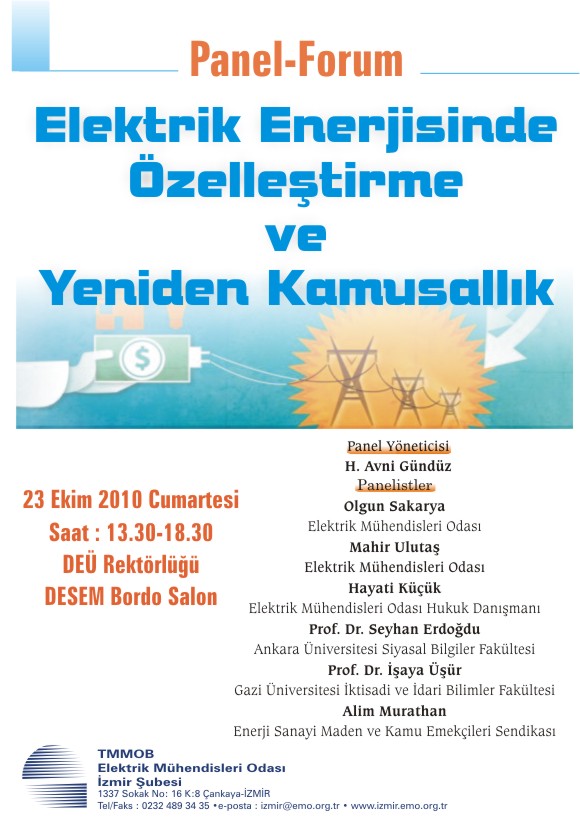 Panel-Forum

Elektrik Enerjisinde Özelleştirme ve Yeniden Kamusallık

23 Ekim 2010 Cumartesi
Saat : 13.30-18.30
DEÜ Rektörlüğü
DESEM Bordo Salon

Panel Yöneticisi
H. Avni Gündüz
Panelistler
Olgun Sakarya
Elektrik Mühendisleri Odası
Mahir Ulutaş
Elektrik Mühendisleri Odası
Hayati Küçük
Elektrik Mühendisleri Odası Hukuk Danışmanı
Prof. Dr. Seyhan Erdoğdu
Ankara Üniversitesi Siyasal Bilgiler Fakültesi
Prof. Dr. İşaya Üşür
Gazi Üniversitesi İktisadi ve İdari Bilimler Fakültesi
Alim Murathan
Enerji Sanayi Maden ve Kamu Emekçileri Sendikası

TMMOB
Elektrik Mühendisleri Odası
İzmir Şubesi
1337 Sokak No: 16 K:8 Çankaya-İZMİR
Tel/Faks : 0232 489 34 35 • e-posta : izmir@emo.org.tr • www.izmir.emo.org.tr